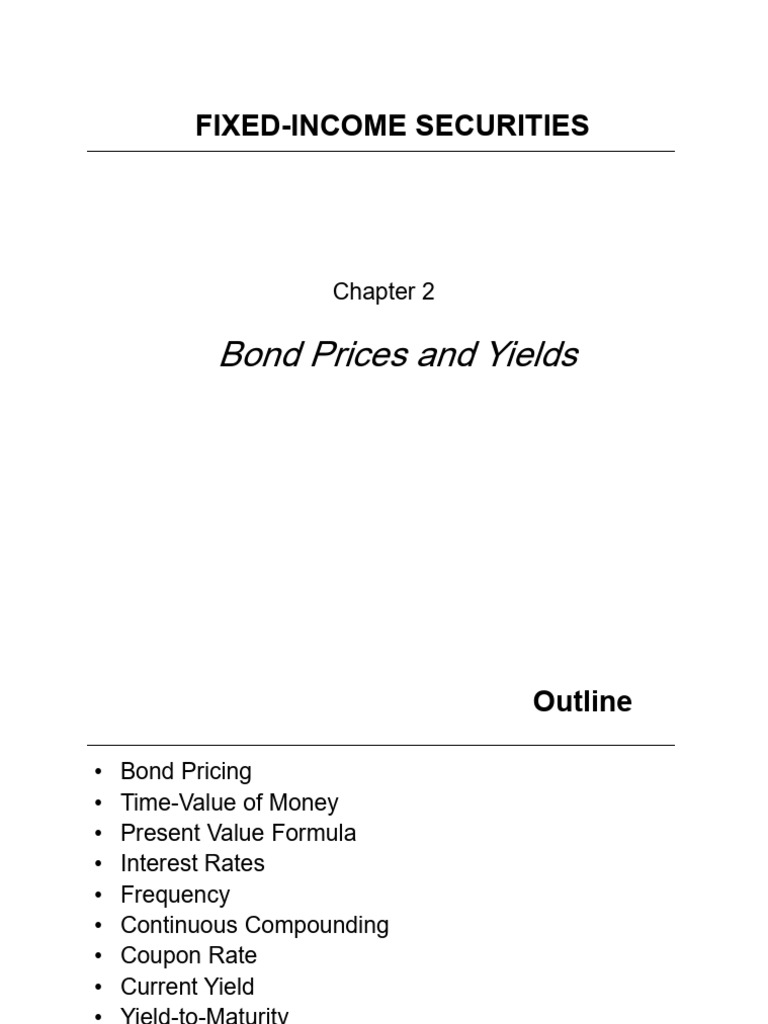 FIXED-INCOME SECURITIES

Chapter 2

Bond Prices and Yields

Outline

• Bond Pricing
• Time-Value of Money
• Present Value Formula
• Interest Rates
• Frequency
• Continuous Compounding
• Coupon Rate
• Current Yield
• Yield-to-Maturity